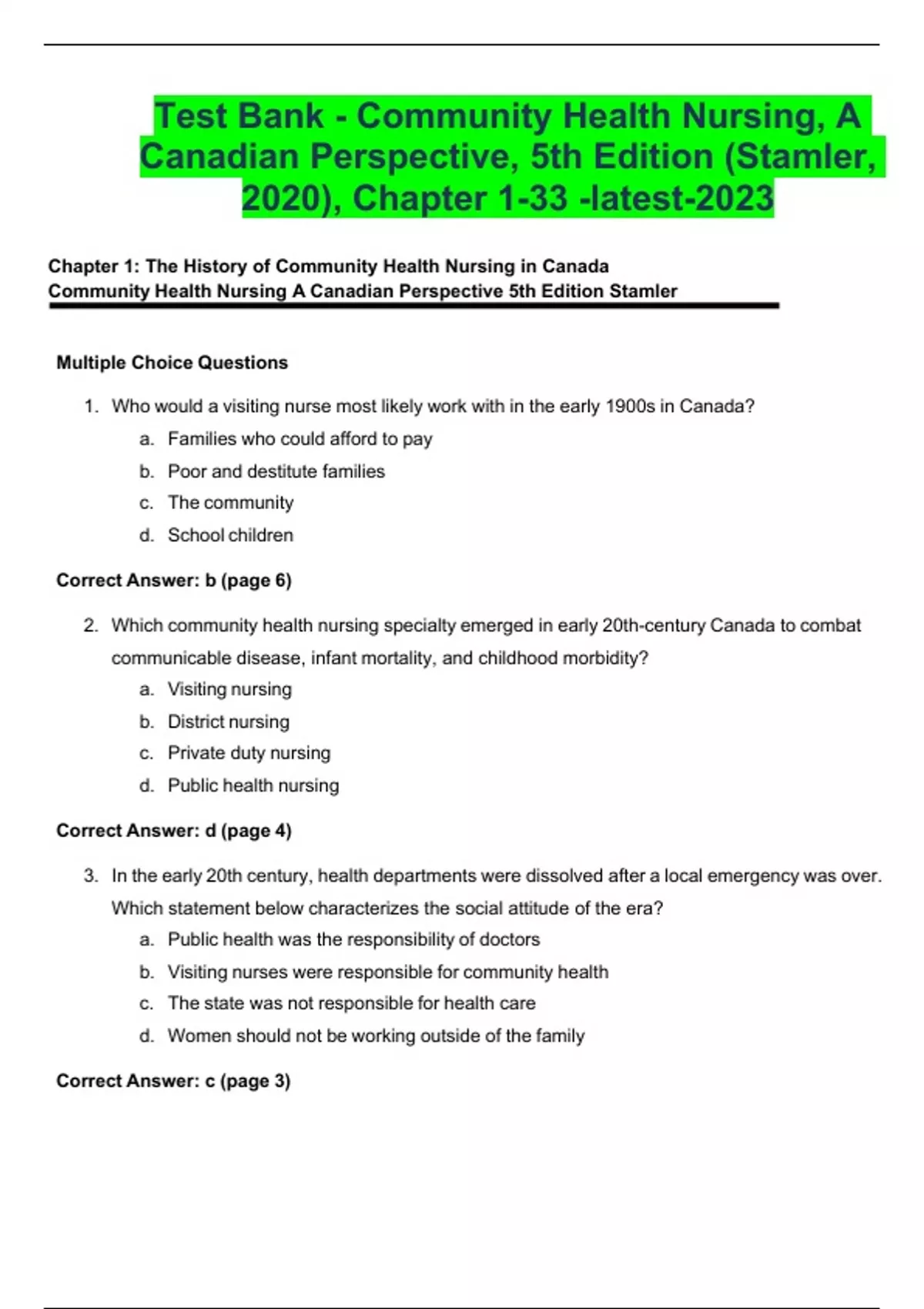 Test Bank - Community Health Nursing, A Canadian Perspective, 5th Edition (Stamler, 2020), Chapter 1-33 -latest-2023

Chapter 1: The History of Community Health Nursing in Canada
Community Health Nursing A Canadian Perspective 5th Edition Stamler

Multiple Choice Questions

1. Who would a visiting nurse most likely work with in the early 1900s in Canada?
a. Families who could afford to pay
b. Poor and destitute families
c. The community
d. School children

Correct Answer: b (page 6)

2. Which community health nursing specialty emerged in early 20th-century Canada to combat communicable disease, infant mortality, and childhood morbidity?
a. Visiting nursing
b. District nursing
c. Private duty nursing
d. Public health nursing

Correct Answer: d (page 4)

3. In the early 20th century, health departments were dissolved after a local emergency was over. Which statement below characterizes the social attitude of the era?
a. Public health was the responsibility of doctors
b. Visiting nurses were responsible for community health
c. The state was not responsible for health care
d. Women should not be working outside of the family

Correct Answer: c (page 3)